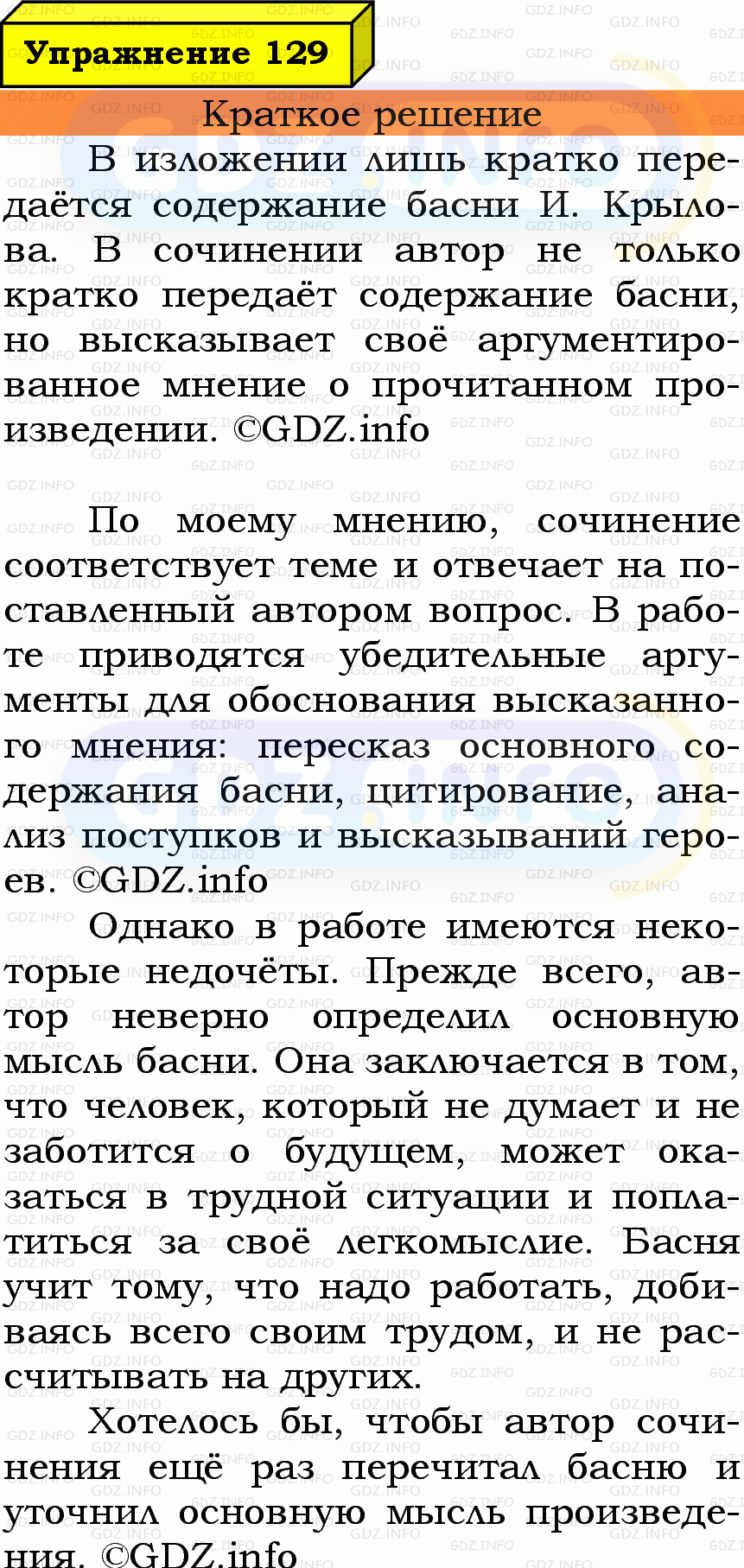 Упражнение 129

Краткое решение

В изложении лишь кратко передаётся содержание басни И. Крылова. В сочинении автор не только кратко передаёт содержание басни, но высказывает своё аргументированное мнение о прочитанном произведении. ©GDZ.info

По моему мнению, сочинение соответствует теме и отвечает на поставленный автором вопрос. В работе приводятся убедительные аргументы для обоснования высказанного мнения: пересказ основного содержания басни, цитирование, анализ поступков и высказываний героев. ©GDZ.info

Однако в работе имеются некоторые недочёты. Прежде всего, автор неверно определил основную мысль басни. Она заключается в том, что человек, который не думает и не заботится о будущем, может оказаться в трудной ситуации и поплатиться за своё легкомыслие. Басня учит тому, что надо работать, добиваясь всего своим трудом, и не рассчитывать на других.

Хотелось бы, чтобы автор сочинения ещё раз перечитал басню и уточнил основную мысль произведения. ©GDZ.info

GDZ.INFO